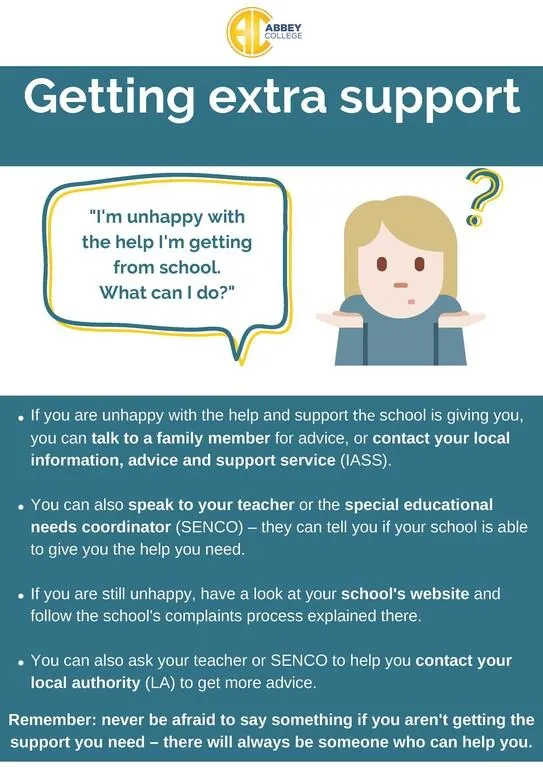 ABBEY COLLEGE

Getting extra support

"I'm unhappy with the help I'm getting from school. What can I do?"

• If you are unhappy with the help and support the school is giving you, you can talk to a family member for advice, or contact your local information, advice and support service (IASS).

• You can also speak to your teacher or the special educational needs coordinator (SENCO) – they can tell you if your school is able to give you the help you need.

• If you are still unhappy, have a look at your school's website and follow the school's complaints process explained there.

• You can also ask your teacher or SENCO to help you contact your local authority (LA) to get more advice.

Remember: never be afraid to say something if you aren't getting the support you need – there will always be someone who can help you.